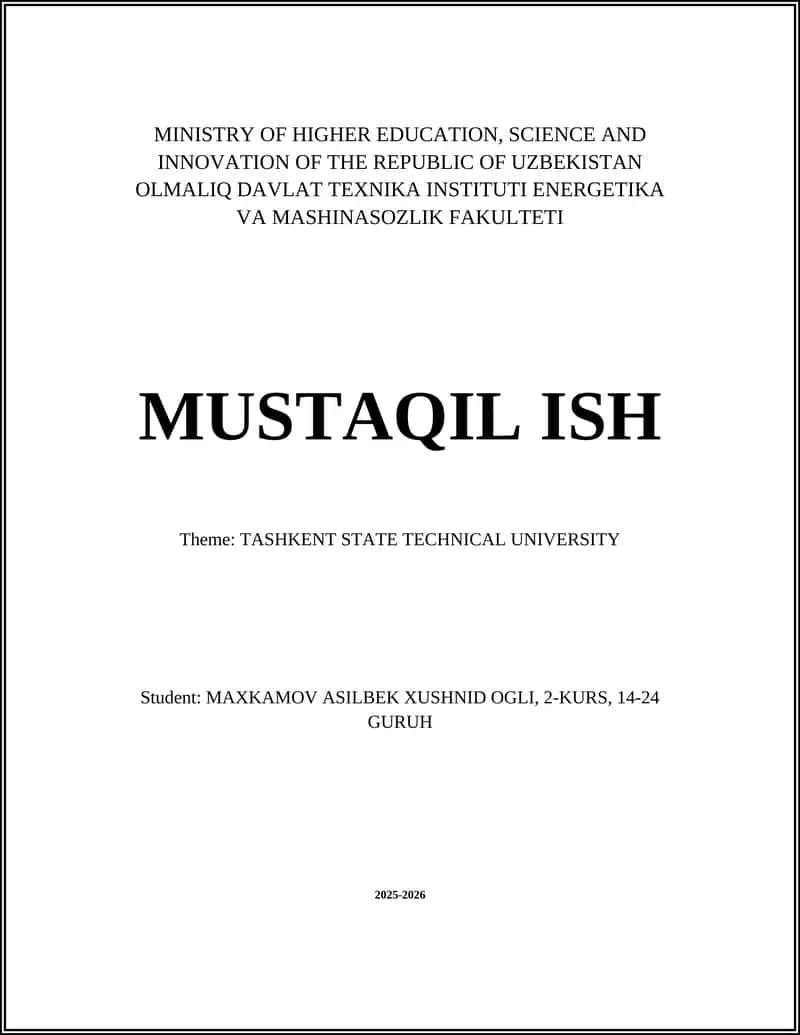 MINISTRY OF HIGHER EDUCATION, SCIENCE AND INNOVATION OF THE REPUBLIC OF UZBEKISTAN OLMALIQ DAVLAT TEXNIKA INSTITUTI ENERGETIKA VA MASHINASOZLIK FAKULTETI

MUSTAQIL ISH

Theme: TASHKENT STATE TECHNICAL UNIVERSITY

Student: MAXKAMOV ASILBEK XUSHNID OGLI, 2-KURS, 14-24 GURUH

2025-2026